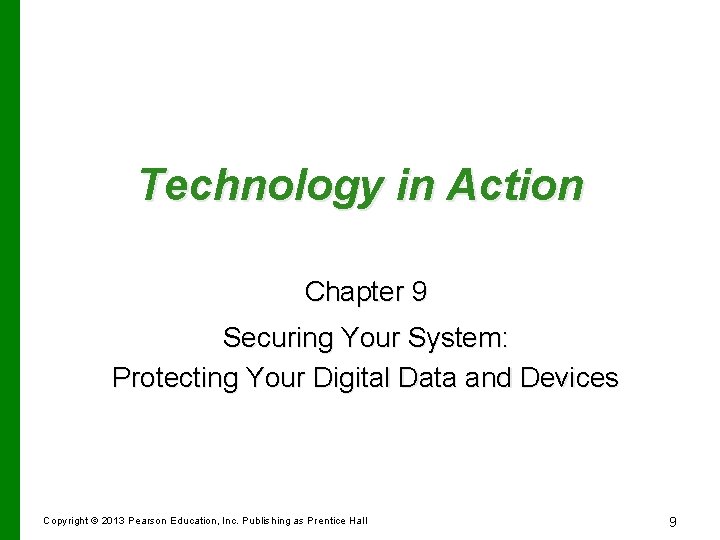 Technology in Action

Chapter 9

Securing Your System:
Protecting Your Digital Data and Devices

Copyright © 2013 Pearson Education, Inc. Publishing as Prentice Hall

9